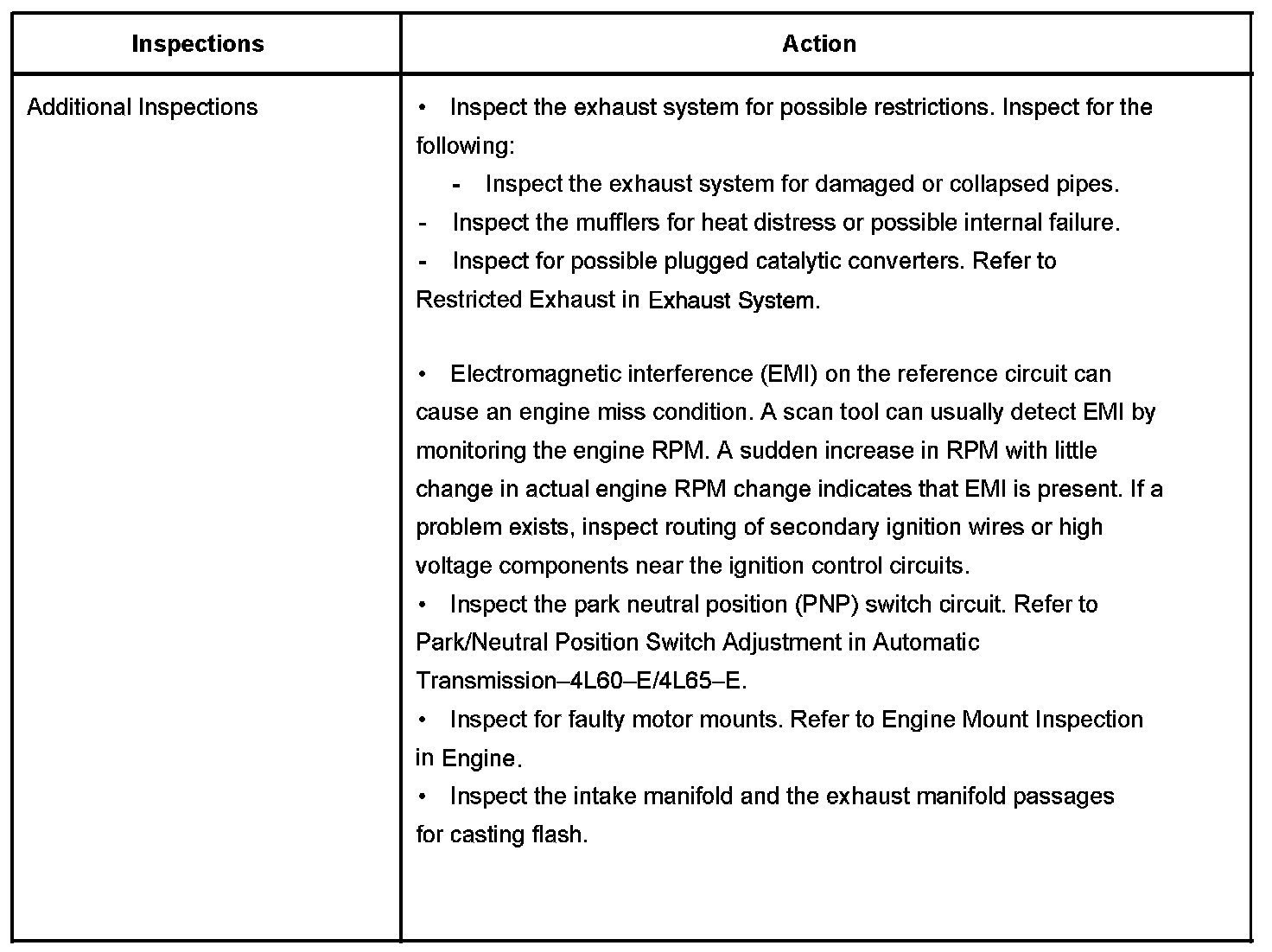 | Inspections | Action |
|---|---|
| Additional Inspections | • Inspect the exhaust system for possible restrictions. Inspect for the following:<br>- Inspect the exhaust system for damaged or collapsed pipes.<br>- Inspect the mufflers for heat distress or possible internal failure.<br>- Inspect for possible plugged catalytic converters. Refer to Restricted Exhaust in Exhaust System.<br><br>• Electromagnetic interference (EMI) on the reference circuit can cause an engine miss condition. A scan tool can usually detect EMI by monitoring the engine RPM. A sudden increase in RPM with little change in actual engine RPM change indicates that EMI is present. If a problem exists, inspect routing of secondary ignition wires or high voltage components near the ignition control circuits.<br>• Inspect the park neutral position (PNP) switch circuit. Refer to Park/Neutral Position Switch Adjustment in Automatic Transmission–4L60–E/4L65–E.<br>• Inspect for faulty motor mounts. Refer to Engine Mount Inspection in Engine.<br>• Inspect the intake manifold and the exhaust manifold passages for casting flash. |